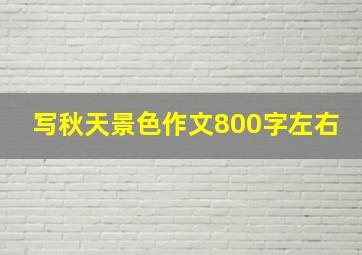 写秋天景色作文800字左右